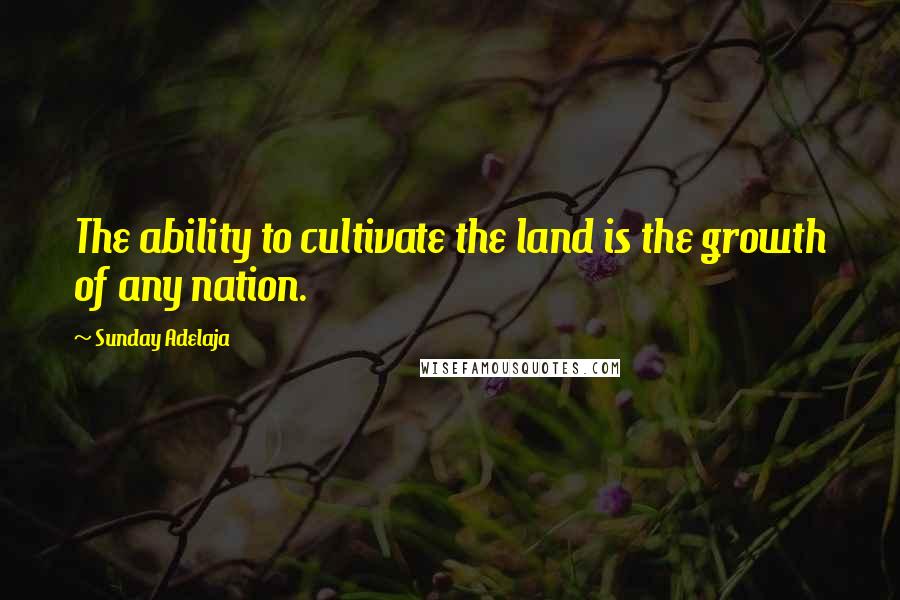 The ability to cultivate the land is the growth of any nation.

~ Sunday Adelaja

WISEFAMOUSQUOTES.COM